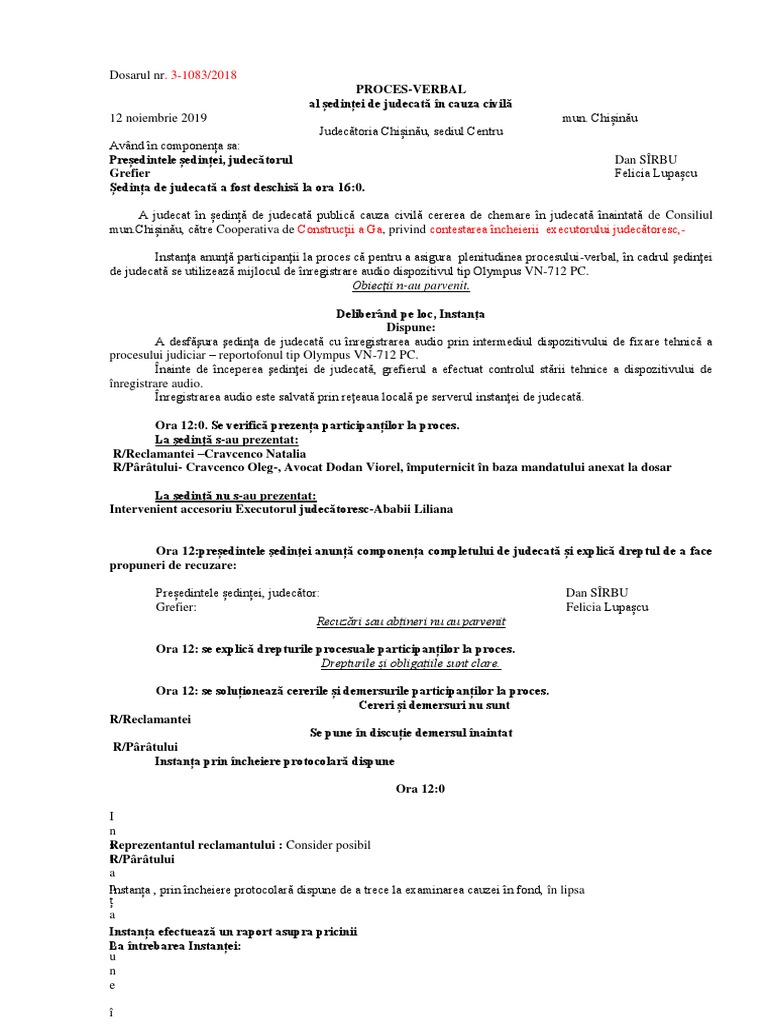 Dosarul nr. 3-1083/2018

PROCES-VERBAL
al ședinței de judecată în cauza civilă

12 noiembrie 2019 mun. Chișinău

Judecătoria Chișinău, sediul Centru

Având în componența sa:
Președintele ședinței, judecătorul Dan SÎRBU
Grefier Felicia Lupașcu
Ședința de judecată a fost deschisă la ora 16:0.

A judecat în ședință de judecată publică cauza civilă cererea de chemare în judecată înaintată de Consiliul mun.Chișinău, către Cooperativa de Construcții a Ga, privind contestarea încheierii executorului judecătoresc,-

Instanța anunță participanții la proces că pentru a asigura plenitudinea procesului-verbal, în cadrul ședinței de judecată se utilizează mijlocul de înregistrare audio dispozitivul tip Olympus VN-712 PC.
Obiecții n-au parvenit.

Deliberând pe loc, Instanța
Dispune:
A desfășura ședința de judecată cu înregistrarea audio prin intermediul dispozitivului de fixare tehnică a procesului judiciar – reportofonul tip Olympus VN-712 PC.
Înainte de începerea ședinței de judecată, grefierul a efectuat controlul stării tehnice a dispozitivului de înregistrare audio.
Înregistrarea audio este salvată prin rețeaua locală pe serverul instanței de judecată.

Ora 12:0. Se verifică prezența participanților la proces.
La ședință s-au prezentat:
R/Reclamantei –Cravcenco Natalia
R/Pârâtului- Cravcenco Oleg-, Avocat Dodan Viorel, împuternicit în baza mandatului anexat la dosar

La ședință nu s-au prezentat:
Intervenient accesoriu Executorul judecătoresc-Ababii Liliana

Ora 12:președintele ședinței anunță componența completului de judecată și explică dreptul de a face propuneri de recuzare:

Președintele ședinței, judecător: Dan SÎRBU
Grefier: Felicia Lupașcu
Recuzări sau abțineri nu au parvenit

Ora 12: se explică drepturile procesuale participanților la proces.
Drepturile și obligațiile sunt clare.

Ora 12: se soluționează cererile și demersurile participanților la proces.
Cereri și demersuri nu sunt
R/Reclamantei
Se pune în discuție demersul înaintat
R/Pârâtului
Instanța prin încheiere protocolară dispune

Ora 12:0

I
n
Reprezentantul reclamantului : Consider posibil
R/Pârâtului
a
Instanța , prin încheiere protocolară dispune de a trece la examinarea cauzei în fond, în lipsa
ț
a
Instanța efectuează un raport asupra pricinii
La întrebarea Instanței:
u
n
e
î